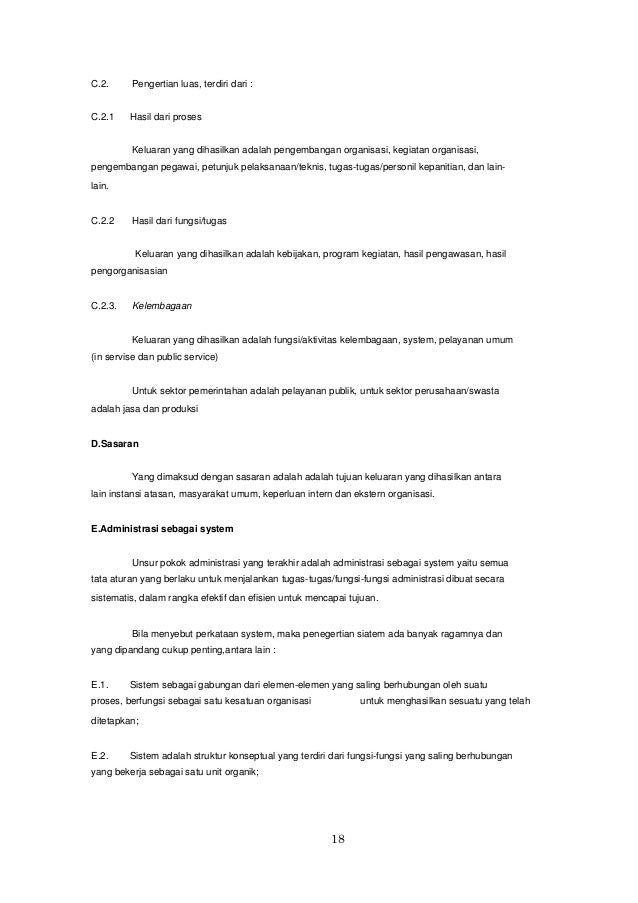 C.2. Pengertian luas, terdiri dari :

C.2.1 Hasil dari proses

Keluaran yang dihasilkan adalah pengembangan organisasi, kegiatan organisasi, pengembangan pegawai, petunjuk pelaksanaan/teknis, tugas-tugas/personil kepanitian, dan lain-lain.

C.2.2 Hasil dari fungsi/tugas

Keluaran yang dihasilkan adalah kebijakan, program kegiatan, hasil pengawasan, hasil pengorganisasian

C.2.3. Kelembagaan

Keluaran yang dihasilkan adalah fungsi/aktivitas kelembagaan, system, pelayanan umum (in servise dan public service)

Untuk sektor pemerintahan adalah pelayanan publik, untuk sektor perusahaan/swasta adalah jasa dan produksi

D.Sasaran

Yang dimaksud dengan sasaran adalah adalah tujuan keluaran yang dihasilkan antara lain instansi atasan, masyarakat umum, keperluan intern dan ekstern organisasi.

E.Administrasi sebagai system

Unsur pokok administrasi yang terakhir adalah administrasi sebagai system yaitu semua tata aturan yang berlaku untuk menjalankan tugas-tugas/fungsi-fungsi administrasi dibuat secara sistematis, dalam rangka efektif dan efisien untuk mencapai tujuan.

Bila menyebut perkataan system, maka penegertian siatem ada banyak ragamnya dan yang dipandang cukup penting,antara lain :

E.1. Sistem sebagai gabungan dari elemen-elemen yang saling berhubungan oleh suatu proses, berfungsi sebagai satu kesatuan organisasi untuk menghasilkan sesuatu yang telah ditetapkan;

E.2. Sistem adalah struktur konseptual yang terdiri dari fungsi-fungsi yang saling berhubungan yang bekerja sebagai satu unit organik;

18